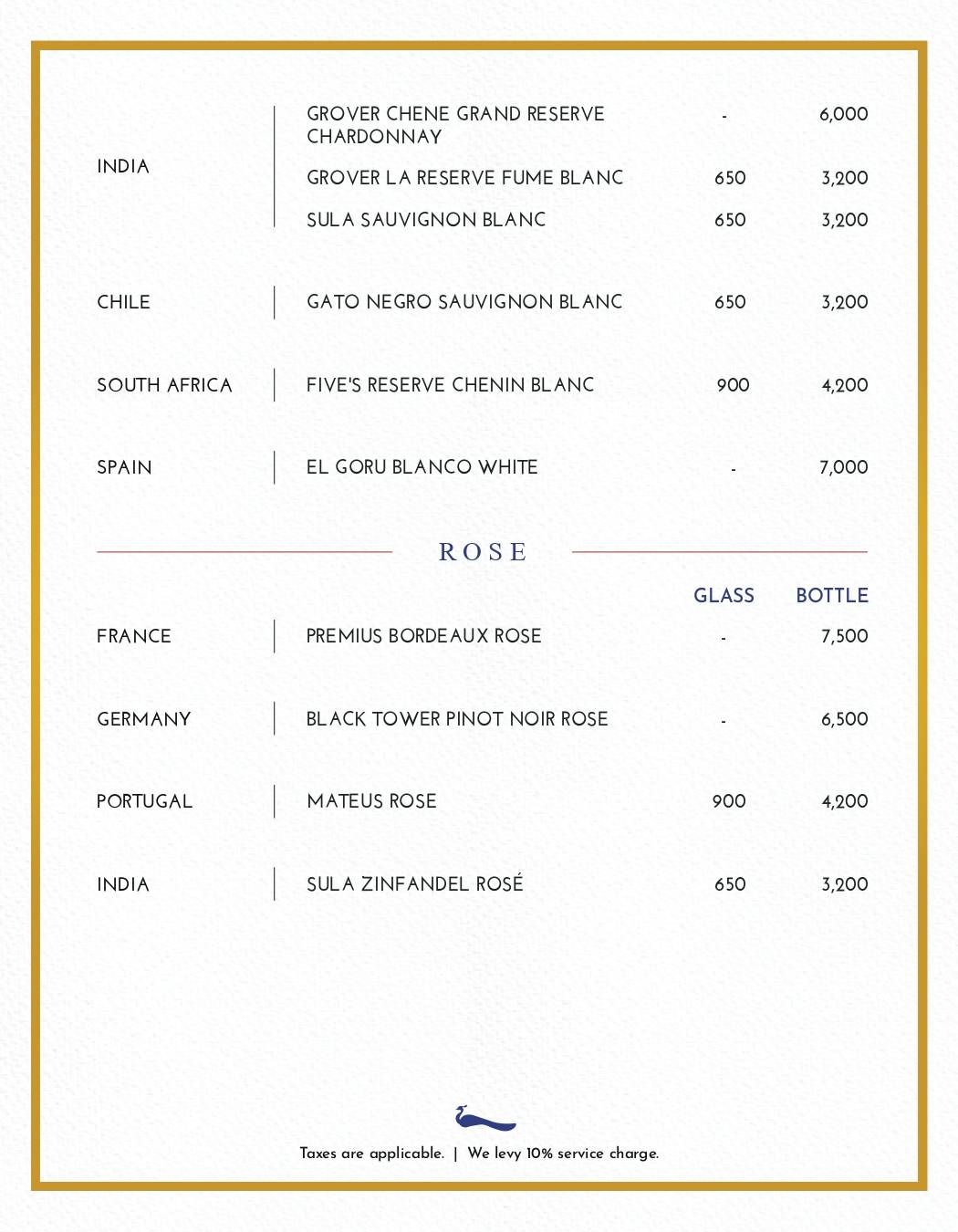 | | | | |
|---|---|---|---|
| INDIA | GROVER CHENE GRAND RESERVE CHARDONNAY | - | 6,000 |
| | GROVER LA RESERVE FUME BLANC | 650 | 3,200 |
| | SULA SAUVIGNON BLANC | 650 | 3,200 |
| CHILE | GATO NEGRO SAUVIGNON BLANC | 650 | 3,200 |
| SOUTH AFRICA | FIVE'S RESERVE CHENIN BLANC | 900 | 4,200 |
| SPAIN | EL GORU BLANCO WHITE | - | 7,000 |

ROSE

| | | GLASS | BOTTLE |
|---|---|---|---|
| FRANCE | PREMIUS BORDEAUX ROSE | - | 7,500 |
| GERMANY | BLACK TOWER PINOT NOIR ROSE | - | 6,500 |
| PORTUGAL | MATEUS ROSE | 900 | 4,200 |
| INDIA | SULA ZINFANDEL ROSÉ | 650 | 3,200 |

Taxes are applicable. | We levy 10% service charge.